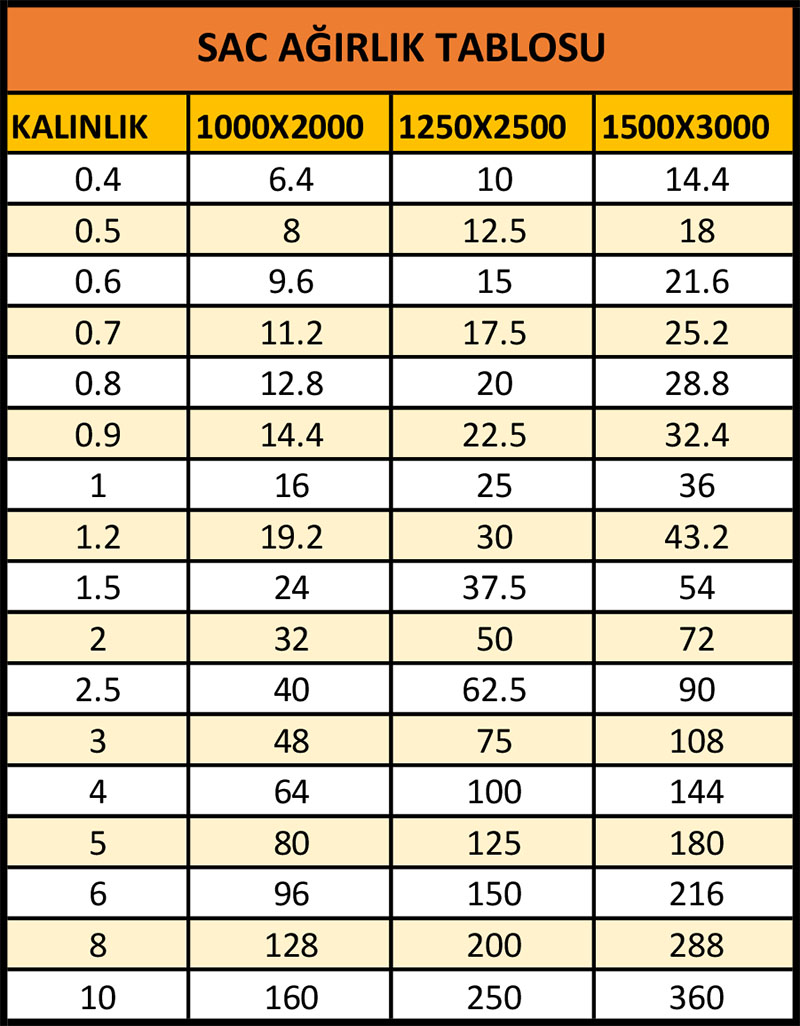 SAC AĞIRLIK TABLOSU

| KALINLIK | 1000X2000 | 1250X2500 | 1500X3000 |
|---|---|---|---|
| 0.4 | 6.4 | 10 | 14.4 |
| 0.5 | 8 | 12.5 | 18 |
| 0.6 | 9.6 | 15 | 21.6 |
| 0.7 | 11.2 | 17.5 | 25.2 |
| 0.8 | 12.8 | 20 | 28.8 |
| 0.9 | 14.4 | 22.5 | 32.4 |
| 1 | 16 | 25 | 36 |
| 1.2 | 19.2 | 30 | 43.2 |
| 1.5 | 24 | 37.5 | 54 |
| 2 | 32 | 50 | 72 |
| 2.5 | 40 | 62.5 | 90 |
| 3 | 48 | 75 | 108 |
| 4 | 64 | 100 | 144 |
| 5 | 80 | 125 | 180 |
| 6 | 96 | 150 | 216 |
| 8 | 128 | 200 | 288 |
| 10 | 160 | 250 | 360 |